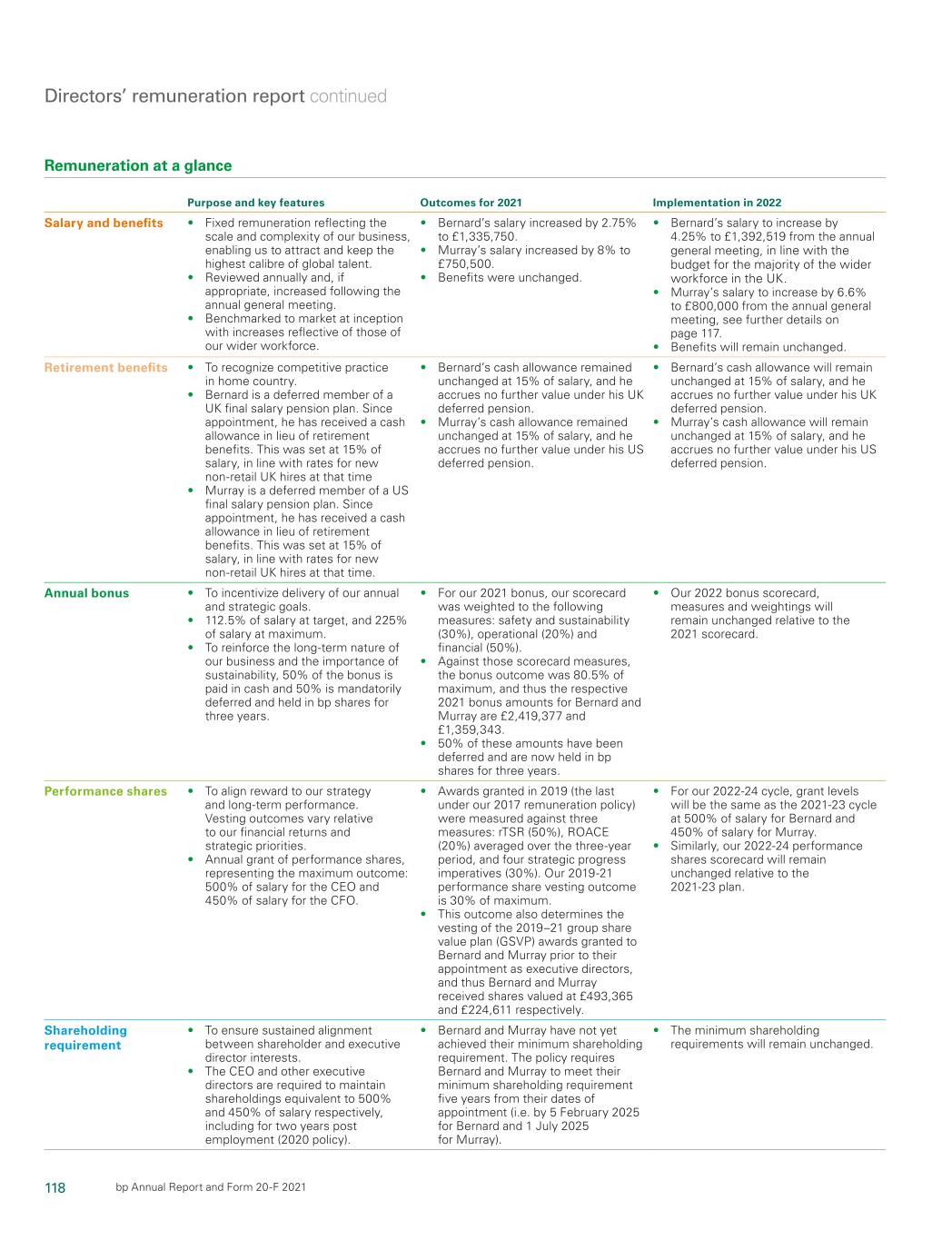 Directors' remuneration report continued

Remuneration at a glance

| | Purpose and key features | Outcomes for 2021 | Implementation in 2022 |
|---|---|---|---|
| Salary and benefits | • Fixed remuneration reflecting the scale and complexity of our business, enabling us to attract and keep the highest calibre of global talent. • Reviewed annually and, if appropriate, increased following the annual general meeting. • Benchmarked to market at inception with increases reflective of those of our wider workforce. | • Bernard's salary increased by 2.75% to £1,335,750. • Murray's salary increased by 8% to £750,500. • Benefits were unchanged. | • Bernard's salary to increase by 4.25% to £1,392,519 from the annual general meeting, in line with the budget for the majority of the wider workforce in the UK. • Murray's salary to increase by 6.6% to £800,000 from the annual general meeting, see further details on page 117. • Benefits will remain unchanged. |
| Retirement benefits | • To recognize competitive practice in home country. • Bernard is a deferred member of a UK final salary pension plan. Since appointment, he has received a cash allowance in lieu of retirement benefits. This was set at 15% of salary, in line with rates for new non-retail UK hires at that time • Murray is a deferred member of a US final salary pension plan. Since appointment, he has received a cash allowance in lieu of retirement benefits. This was set at 15% of salary, in line with rates for new non-retail UK hires at that time. | • Bernard's cash allowance remained unchanged at 15% of salary, and he accrues no further value under his UK deferred pension. • Murray's cash allowance remained unchanged at 15% of salary, and he accrues no further value under his US deferred pension. | • Bernard's cash allowance will remain unchanged at 15% of salary, and he accrues no further value under his UK deferred pension. • Murray's cash allowance will remain unchanged at 15% of salary, and he accrues no further value under his US deferred pension. |
| Annual bonus | • To incentivize delivery of our annual and strategic goals. • 112.5% of salary at target, and 225% of salary at maximum. • To reinforce the long-term nature of our business and the importance of sustainability, 50% of the bonus is paid in cash and 50% is mandatorily deferred and held in bp shares for three years. | • For our 2021 bonus, our scorecard was weighted to the following measures: safety and sustainability (30%), operational (20%) and financial (50%). • Against those scorecard measures, the bonus outcome was 80.5% of maximum, and thus the respective 2021 bonus amounts for Bernard and Murray are £2,419,377 and £1,359,343. • 50% of these amounts have been deferred and are now held in bp shares for three years. | • Our 2022 bonus scorecard, measures and weightings will remain unchanged relative to the 2021 scorecard. |
| Performance shares | • To align reward to our strategy and long-term performance. Vesting outcomes vary relative to our financial returns and strategic priorities. • Annual grant of performance shares, representing the maximum outcome: 500% of salary for the CEO and 450% of salary for the CFO. | • Awards granted in 2019 (the last under our 2017 remuneration policy) were measured against three measures: rTSR (50%), ROACE (20%) averaged over the three-year period, and four strategic progress imperatives (30%). Our 2019-21 performance share vesting outcome is 30% of maximum. • This outcome also determines the vesting of the 2019–21 group share value plan (GSVP) awards granted to Bernard and Murray prior to their appointment as executive directors, and thus Bernard and Murray received shares valued at £493,365 and £224,611 respectively. | • For our 2022-24 cycle, grant levels will be the same as the 2021-23 cycle at 500% of salary for Bernard and 450% of salary for Murray. • Similarly, our 2022-24 performance shares scorecard will remain unchanged relative to the 2021-23 plan. |
| Shareholding requirement | • To ensure sustained alignment between shareholder and executive director interests. • The CEO and other executive directors are required to maintain shareholdings equivalent to 500% and 450% of salary respectively, including for two years post employment (2020 policy). | • Bernard and Murray have not yet achieved their minimum shareholding requirement. The policy requires Bernard and Murray to meet their minimum shareholding requirement five years from their dates of appointment (i.e. by 5 February 2025 for Bernard and 1 July 2025 for Murray). | • The minimum shareholding requirements will remain unchanged. |

118 bp Annual Report and Form 20-F 2021